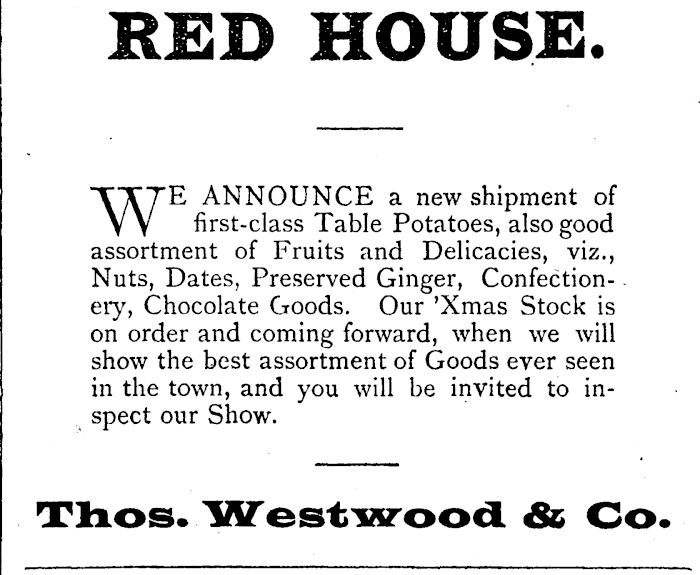 RED HOUSE.

WE ANNOUNCE a new shipment of first-class Table Potatoes, also good assortment of Fruits and Delicacies, viz., Nuts, Dates, Preserved Ginger, Confectionery, Chocolate Goods. Our 'Xmas Stock is on order and coming forward, when we will show the best assortment of Goods ever seen in the town, and you will be invited to inspect our Show.

Thos. Westwood & Co.